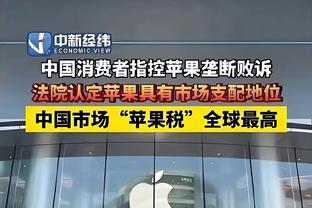 中新经纬
ECONOMIC VIEW

中国消费者指控苹果垄断败诉

法院认定苹果具有市场支配地位

中国市场“苹果税”全球最高